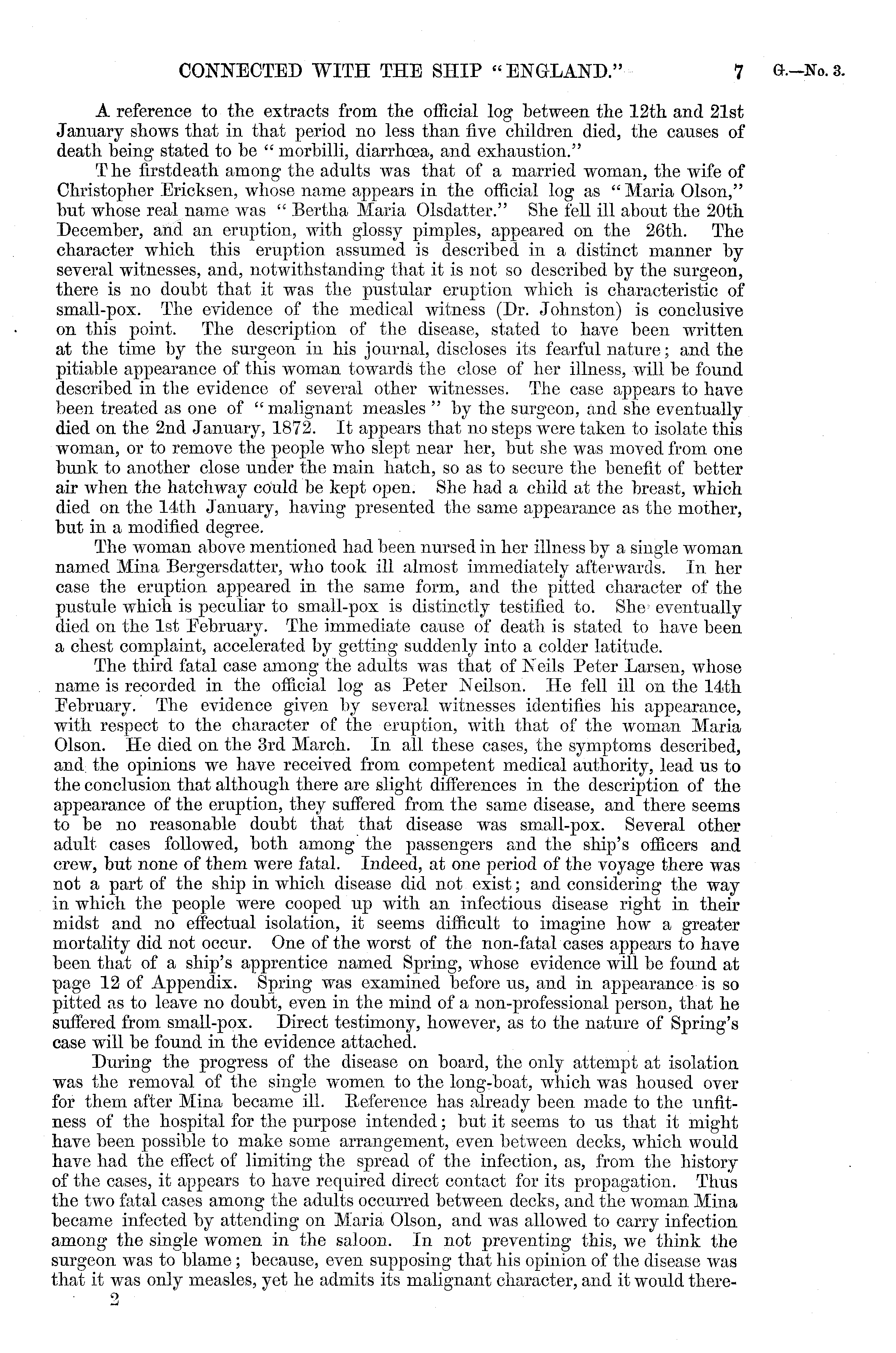 CONNECTED WITH THE SHIP "ENGLAND." 7 G.—No. 3.

A reference to the extracts from the official log between the 12th and 21st January shows that in that period no less than five children died, the causes of death being stated to be "morbilli, diarrhœa, and exhaustion."

The firstdeath among the adults was that of a married woman, the wife of Christopher Ericksen, whose name appears in the official log as "Maria Olson," but whose real name was "Bertha Maria Olsdatter." She fell ill about the 20th December, and an eruption, with glossy pimples, appeared on the 26th. The character which this eruption assumed is described in a distinct manner by several witnesses, and, notwithstanding that it is not so described by the surgeon, there is no doubt that it was the pustular eruption which is characteristic of small-pox. The evidence of the medical witness (Dr. Johnston) is conclusive on this point. The description of the disease, stated to have been written at the time by the surgeon in his journal, discloses its fearful nature; and the pitiable appearance of this woman towards the close of her illness, will be found described in the evidence of several other witnesses. The case appears to have been treated as one of "malignant measles" by the surgeon, and she eventually died on the 2nd January, 1872. It appears that no steps were taken to isolate this woman, or to remove the people who slept near her, but she was moved from one bunk to another close under the main hatch, so as to secure the benefit of better air when the hatchway could be kept open. She had a child at the breast, which died on the 14th January, having presented the same appearance as the mother, but in a modified degree.

The woman above mentioned had been nursed in her illness by a single woman named Mina Bergersdatter, who took ill almost immediately afterwards. In her case the eruption appeared in the same form, and the pitted character of the pustule which is peculiar to small-pox is distinctly testified to. She eventually died on the 1st February. The immediate cause of death is stated to have been a chest complaint, accelerated by getting suddenly into a colder latitude.

The third fatal case among the adults was that of Neils Peter Larsen, whose name is recorded in the official log as Peter Neilson. He fell ill on the 14th February. The evidence given by several witnesses identifies his appearance, with respect to the character of the eruption, with that of the woman Maria Olson. He died on the 3rd March. In all these cases, the symptoms described, and the opinions we have received from competent medical authority, lead us to the conclusion that although there are slight differences in the description of the appearance of the eruption, they suffered from the same disease, and there seems to be no reasonable doubt that that disease was small-pox. Several other adult cases followed, both among the passengers and the ship's officers and crew, but none of them were fatal. Indeed, at one period of the voyage there was not a part of the ship in which disease did not exist; and considering the way in which the people were cooped up with an infectious disease right in their midst and no effectual isolation, it seems difficult to imagine how a greater mortality did not occur. One of the worst of the non-fatal cases appears to have been that of a ship's apprentice named Spring, whose evidence will be found at page 12 of Appendix. Spring was examined before us, and in appearance is so pitted as to leave no doubt, even in the mind of a non-professional person, that he suffered from small-pox. Direct testimony, however, as to the nature of Spring's case will be found in the evidence attached.

During the progress of the disease on board, the only attempt at isolation was the removal of the single women to the long-boat, which was housed over for them after Mina became ill. Reference has already been made to the unfitness of the hospital for the purpose intended; but it seems to us that it might have been possible to make some arrangement, even between decks, which would have had the effect of limiting the spread of the infection, as, from the history of the cases, it appears to have required direct contact for its propagation. Thus the two fatal cases among the adults occurred between decks, and the woman Mina became infected by attending on Maria Olson, and was allowed to carry infection among the single women in the saloon. In not preventing this, we think the surgeon was to blame; because, even supposing that his opinion of the disease was that it was only measles, yet he admits its malignant character, and it would there-

2